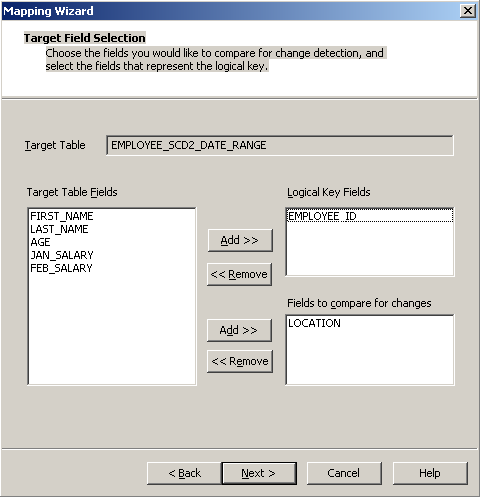 Mapping Wizard

Target Field Selection

Choose the fields you would like to compare for change detection, and select the fields that represent the logical key.

Target Table EMPLOYEE_SCD2_DATE_RANGE

Target Table Fields

FIRST_NAME
LAST_NAME
AGE
JAN_SALARY
FEB_SALARY

Add >>

<< Remove

Add >>

<< Remove

Logical Key Fields

EMPLOYEE_ID

Fields to compare for changes

LOCATION

< Back Next > Cancel Help